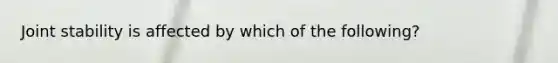 Joint stability is affected by which of the following?